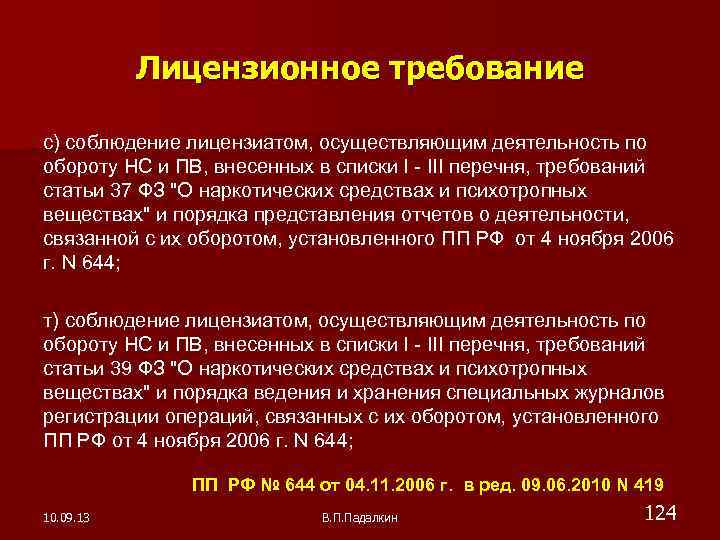 Лицензионное требование

с) соблюдение лицензиатом, осуществляющим деятельность по обороту НС и ПВ, внесенных в списки I - III перечня, требований статьи 37 ФЗ "О наркотических средствах и психотропных веществах" и порядка представления отчетов о деятельности, связанной с их оборотом, установленного ПП РФ от 4 ноября 2006 г. N 644;

т) соблюдение лицензиатом, осуществляющим деятельность по обороту НС и ПВ, внесенных в списки I - III перечня, требований статьи 39 ФЗ "О наркотических средствах и психотропных веществах" и порядка ведения и хранения специальных журналов регистрации операций, связанных с их оборотом, установленного ПП РФ от 4 ноября 2006 г. N 644;

ПП РФ № 644 от 04.11.2006 г. в ред. 09.06.2010 N 419

10.09.13

В.П.Падалкин

124